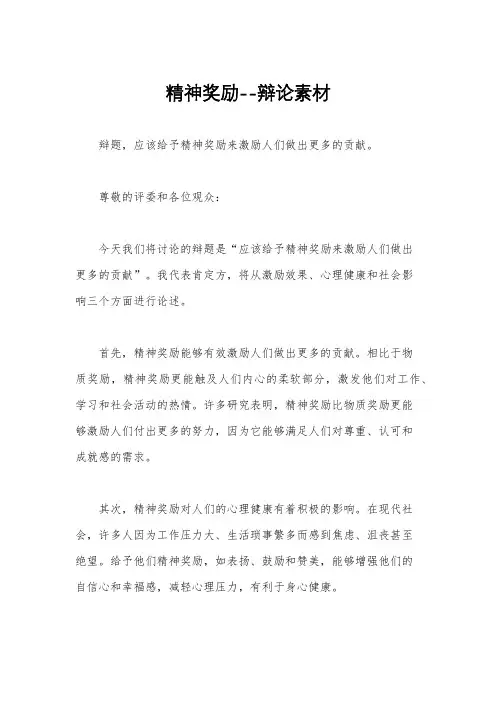 精神奖励--辩论素材

辩题，应该给予精神奖励来激励人们做出更多的贡献。

尊敬的评委和各位观众：

今天我们将讨论的辩题是“应该给予精神奖励来激励人们做出更多的贡献”。我代表肯定方，将从激励效果、心理健康和社会影响三个方面进行论述。

首先，精神奖励能够有效激励人们做出更多的贡献。相比于物质奖励，精神奖励更能触及人们内心的柔软部分，激发他们对工作、学习和社会活动的热情。许多研究表明，精神奖励比物质奖励更能够激励人们付出更多的努力，因为它能够满足人们对尊重、认可和成就感的需求。

其次，精神奖励对人们的心理健康有着积极的影响。在现代社会，许多人因为工作压力大、生活琐事繁多而感到焦虑、沮丧甚至绝望。给予他们精神奖励，如表扬、鼓励和赞美，能够增强他们的自信心和幸福感，减轻心理压力，有利于身心健康。